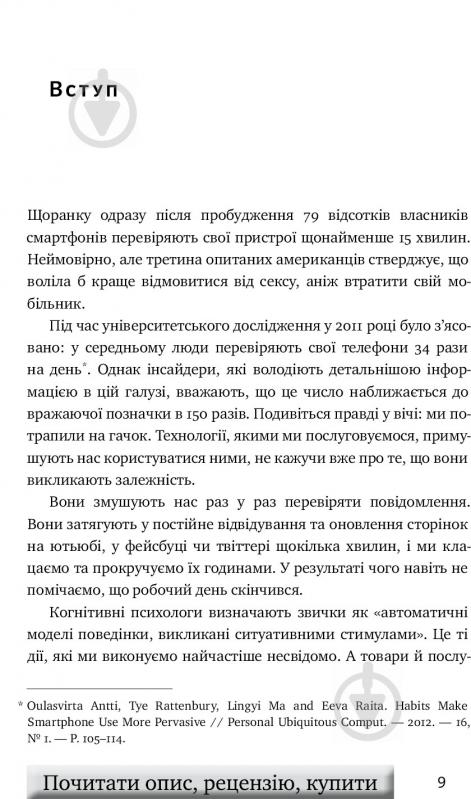 Вступ

Щоранку одразу після пробудження 79 відсотків власників смартфонів перевіряють свої пристрої щонайменше 15 хвилин. Неймовірно, але третина опитаних американців стверджує, що воліла б краще відмовитися від сексу, аніж втратити свій мобільник.

Під час університетського дослідження у 2011 році було з'ясовано: у середньому люди перевіряють свої телефони 34 рази на день*. Однак інсайдери, які володіють детальнішою інформацією в цій галузі, вважають, що це число наближається до вражаючої позначки в 150 разів. Подивіться правді у вічі: ми потрапили на гачок. Технології, якими ми послуговуємося, примушують нас користуватися ними, не кажучи вже про те, що вони викликають залежність.

Вони змушують нас раз у раз перевіряти повідомлення. Вони затягують у постійне відвідування та оновлення сторінок на ютьюбі, у фейсбуці чи твіттері щокілька хвилин, і ми клацаємо та прокручуємо їх годинами. У результаті чого навіть не помічаємо, що робочий день скінчився.

Когнітивні психологи визначають звички як «автоматичні моделі поведінки, викликані ситуативними стимулами». Це ті дії, які ми виконуємо найчастіше несвідомо. А товари й послу-

* Oulasvirta Antti, Tye Rattenbury, Lingyi Ma and Eeva Raita. Habits Make Smartphone Use More Pervasive // Personal Ubiquitous Comput. — 2012. — 16, № 1. — P. 105–114.

Почитати опис, рецензію, купити

9